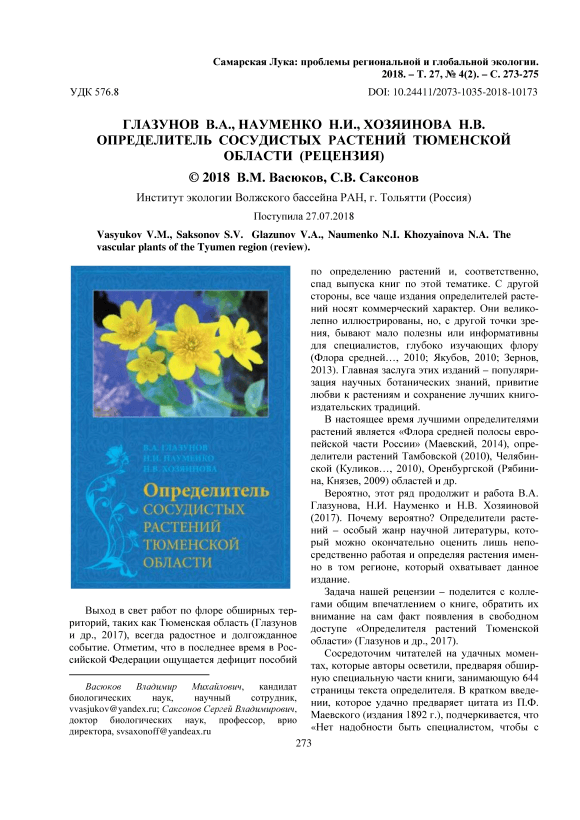 Самарская Лука: проблемы региональной и глобальной экологии. 2018. – Т. 27, № 4(2). – С. 273-275

УДК 576.8

DOI: 10.24411/2073-1035-2018-10173

ГЛАЗУНОВ В.А., НАУМЕНКО Н.И., ХОЗЯИНОВА Н.В. ОПРЕДЕЛИТЕЛЬ СОСУДИСТЫХ РАСТЕНИЙ ТЮМЕНСКОЙ ОБЛАСТИ (РЕЦЕНЗИЯ)

© 2018 В.М. Васюков, С.В. Саксонов

Институт экологии Волжского бассейна РАН, г. Тольятти (Россия)

Поступила 27.07.2018

Vasyukov V.M., Saksonov S.V. Glazunov V.A., Naumenko N.I. Khozyainova N.A. The vascular plants of the Tyumen region (review).

В.А. ГЛАЗУНОВ
Н.И. НАУМЕНКО
Н.В. ХОЗЯИНОВА

Определитель СОСУДИСТЫХ РАСТЕНИЙ ТЮМЕНСКОЙ ОБЛАСТИ

Выход в свет работ по флоре обширных территорий, таких как Тюменская область (Глазунов и др., 2017), всегда радостное и долгожданное событие. Отметим, что в последнее время в Российской Федерации ощущается дефицит пособий

Васюков Владимир Михайлович, кандидат биологических наук, научный сотрудник, vvasjukov@yandex.ru; Саксонов Сергей Владимирович, доктор биологических наук, профессор, врио директора, svsaxonoff@yandeax.ru

по определению растений и, соответственно, спад выпуска книг по этой тематике. С другой стороны, все чаще издания определителей растений носят коммерческий характер. Они великолепно иллюстрированы, но, с другой точки зрения, бывают мало полезны или информативны для специалистов, глубоко изучающих флору (Флора средней…, 2010; Якубов, 2010; Зернов, 2013). Главная заслуга этих изданий – популяризация научных ботанических знаний, привитие любви к растениям и сохранение лучших книгоиздательских традиций.

В настоящее время лучшими определителями растений является «Флора средней полосы европейской части России» (Маевский, 2014), определители растений Тамбовской (2010), Челябинской (Куликов…, 2010), Оренбургской (Рябинина, Князев, 2009) областей и др.

Вероятно, этот ряд продолжит и работа В.А. Глазунова, Н.И. Науменко и Н.В. Хозяиновой (2017). Почему вероятно? Определители растений – особый жанр научной литературы, который можно окончательно оценить лишь непосредственно работая и определяя растения именно в том регионе, который охватывает данное издание.

Задача нашей рецензии – поделится с коллегами общим впечатлением о книге, обратить их внимание на сам факт появления в свободном доступе «Определителя растений Тюменской области» (Глазунов и др., 2017).

Сосредоточим читателей на удачных моментах, которые авторы осветили, предваряя обширную специальную части книги, занимающую 644 страницы текста определителя. В кратком введении, которое удачно предваряет цитата из П.Ф. Маевского (издания 1892 г.), подчеркивается, что «Нет надобности быть специалистом, чтобы с

273